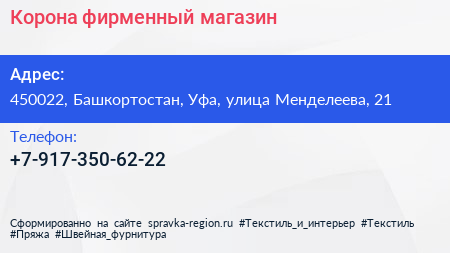 Корона фирменный магазин

Адрес:
450022, Башкортостан, Уфа, улица Менделеева, 21

Телефон:
+7-917-350-62-22

Сформированно на сайте spravka-region.ru #Текстиль_и_интерьер #Текстиль #Пряжа #Швейная_фурнитура